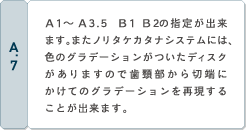 A.7

A1～A3.5　B1 B2の指定が出来ます。またノリタケカタナシステムには、色のグラデーションがついたディスクがありますので歯頸部から切端にかけてのグラデーションを再現することが出来ます。